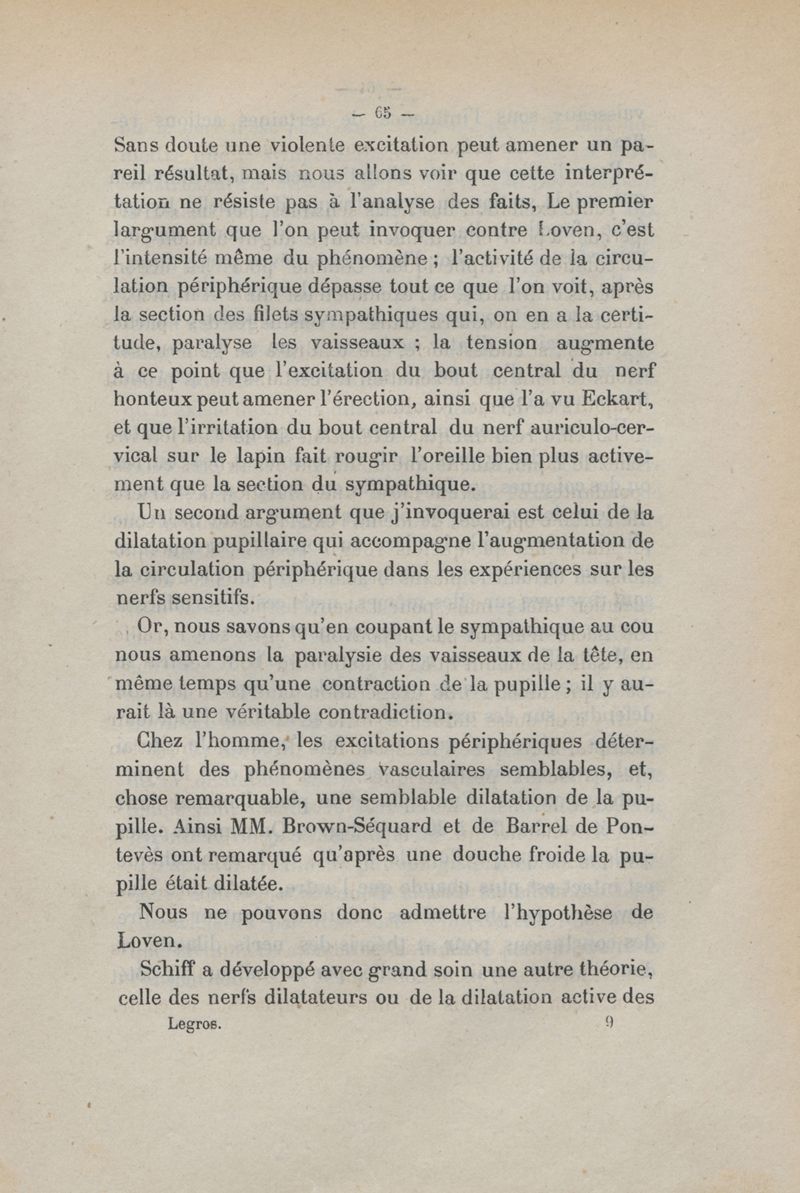 — 65 —

Sans doute une violente excitation peut amener un pareil résultat, mais nous allons voir que cette interprétation ne résiste pas à l'analyse des faits, Le premier largument que l'on peut invoquer contre Loven, c'est l'intensité même du phénomène ; l'activité de la circulation périphérique dépasse tout ce que l'on voit, après la section des filets sympathiques qui, on en a la certitude, paralyse les vaisseaux ; la tension augmente à ce point que l'excitation du bout central du nerf honteux peut amener l'érection, ainsi que l'a vu Eckart, et que l'irritation du bout central du nerf auriculo-cervical sur le lapin fait rougir l'oreille bien plus activement que la section du sympathique.

Un second argument que j'invoquerai est celui de la dilatation pupillaire qui accompagne l'augmentation de la circulation périphérique dans les expériences sur les nerfs sensitifs.

Or, nous savons qu'en coupant le sympathique au cou nous amenons la paralysie des vaisseaux de la tête, en même temps qu'une contraction de la pupille ; il y aurait là une véritable contradiction.

Chez l'homme, les excitations périphériques déterminent des phénomènes vasculaires semblables, et, chose remarquable, une semblable dilatation de la pupille. Ainsi MM. Brown-Séquard et de Barrel de Pontevès ont remarqué qu'après une douche froide la pupille était dilatée.

Nous ne pouvons donc admettre l'hypothèse de Loven.

Schiff a développé avec grand soin une autre théorie, celle des nerfs dilatateurs ou de la dilatation active des

Legros. 9